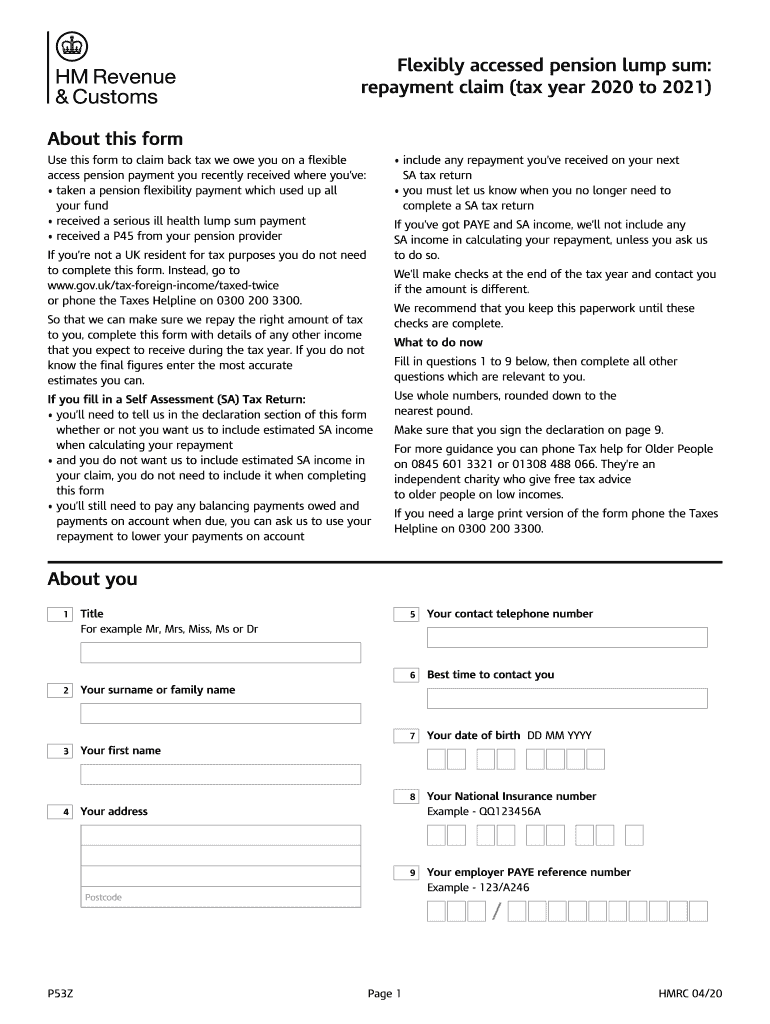 HM Revenue & Customs

Flexibly accessed pension lump sum: repayment claim (tax year 2020 to 2021)

About this form

Use this form to claim back tax we owe you on a flexible access pension payment you recently received where you've:
• taken a pension flexibility payment which used up all your fund
• received a serious ill health lump sum payment
• received a P45 from your pension provider

If you're not a UK resident for tax purposes you do not need to complete this form. Instead, go to www.gov.uk/tax-foreign-income/taxed-twice or phone the Taxes Helpline on 0300 200 3300.

So that we can make sure we repay the right amount of tax to you, complete this form with details of any other income that you expect to receive during the tax year. If you do not know the final figures enter the most accurate estimates you can.

If you fill in a Self Assessment (SA) Tax Return:
• you'll need to tell us in the declaration section of this form whether or not you want us to include estimated SA income when calculating your repayment
• and you do not want us to include estimated SA income in your claim, you do not need to include it when completing this form
• you'll still need to pay any balancing payments owed and payments on account when due, you can ask us to use your repayment to lower your payments on account
• include any repayment you've received on your next SA tax return
• you must let us know when you no longer need to complete a SA tax return

If you've got PAYE and SA income, we'll not include any SA income in calculating your repayment, unless you ask us to do so.

We'll make checks at the end of the tax year and contact you if the amount is different.

We recommend that you keep this paperwork until these checks are complete.

What to do now

Fill in questions 1 to 9 below, then complete all other questions which are relevant to you.

Use whole numbers, rounded down to the nearest pound.

Make sure that you sign the declaration on page 9.

For more guidance you can phone Tax help for Older People on 0845 601 3321 or 01308 488 066. They're an independent charity who give free tax advice to older people on low incomes.

If you need a large print version of the form phone the Taxes Helpline on 0300 200 3300.

About you

1 Title
For example Mr, Mrs, Miss, Ms or Dr

2 Your surname or family name

3 Your first name

4 Your address

Postcode

5 Your contact telephone number

6 Best time to contact you

7 Your date of birth DD MM YYYY

8 Your National Insurance number
Example - QQ123456A

9 Your employer PAYE reference number
Example - 123/A246

/

P53Z

Page 1

HMRC 04/20